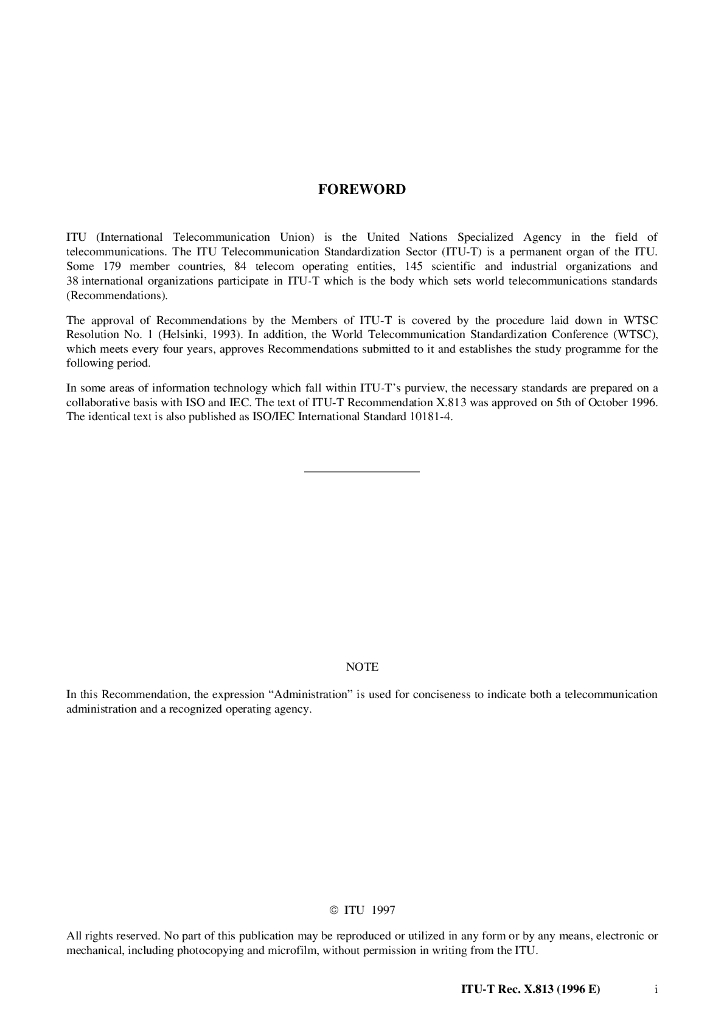 FOREWORD

ITU (International Telecommunication Union) is the United Nations Specialized Agency in the field of telecommunications. The ITU Telecommunication Standardization Sector (ITU-T) is a permanent organ of the ITU. Some 179 member countries, 84 telecom operating entities, 145 scientific and industrial organizations and 38 international organizations participate in ITU-T which is the body which sets world telecommunications standards (Recommendations).

The approval of Recommendations by the Members of ITU-T is covered by the procedure laid down in WTSC Resolution No. 1 (Helsinki, 1993). In addition, the World Telecommunication Standardization Conference (WTSC), which meets every four years, approves Recommendations submitted to it and establishes the study programme for the following period.

In some areas of information technology which fall within ITU-T's purview, the necessary standards are prepared on a collaborative basis with ISO and IEC. The text of ITU-T Recommendation X.813 was approved on 5th of October 1996. The identical text is also published as ISO/IEC International Standard 10181-4.

NOTE

In this Recommendation, the expression "Administration" is used for conciseness to indicate both a telecommunication administration and a recognized operating agency.

© ITU 1997

All rights reserved. No part of this publication may be reproduced or utilized in any form or by any means, electronic or mechanical, including photocopying and microfilm, without permission in writing from the ITU.

ITU-T Rec. X.813 (1996 E) i